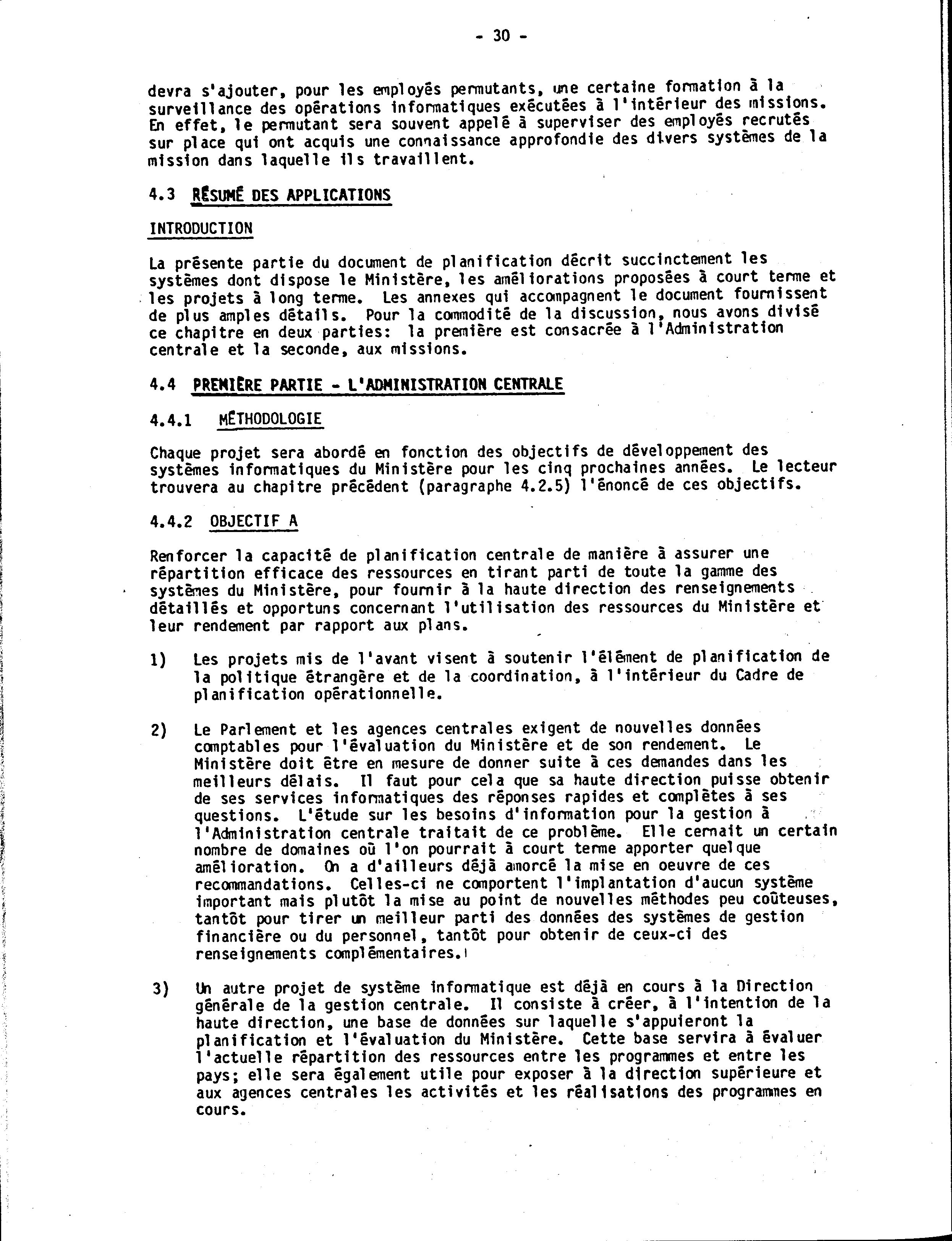 - 30 -

devra s'ajouter, pour les employés permutants, une certaine formation à la surveillance des opérations informatiques exécutées à l'intérieur des missions. En effet, le permutant sera souvent appelé à superviser des employés recrutés sur place qui ont acquis une connaissance approfondie des divers systèmes de la mission dans laquelle ils travaillent.

4.3 RÉSUMÉ DES APPLICATIONS

INTRODUCTION

La présente partie du document de planification décrit succinctement les systèmes dont dispose le Ministère, les améliorations proposées à court terme et les projets à long terme. Les annexes qui accompagnent le document fournissent de plus amples détails. Pour la commodité de la discussion, nous avons divisé ce chapitre en deux parties: la première est consacrée à l'Administration centrale et la seconde, aux missions.

4.4 PREMIÈRE PARTIE - L'ADMINISTRATION CENTRALE

4.4.1 MÉTHODOLOGIE

Chaque projet sera abordé en fonction des objectifs de développement des systèmes informatiques du Ministère pour les cinq prochaines années. Le lecteur trouvera au chapitre précédent (paragraphe 4.2.5) l'énoncé de ces objectifs.

4.4.2 OBJECTIF A

Renforcer la capacité de planification centrale de manière à assurer une répartition efficace des ressources en tirant parti de toute la gamme des systèmes du Ministère, pour fournir à la haute direction des renseignements détaillés et opportuns concernant l'utilisation des ressources du Ministère et leur rendement par rapport aux plans.

1) Les projets mis de l'avant visent à soutenir l'élément de planification de la politique étrangère et de la coordination, à l'intérieur du Cadre de planification opérationnelle.

2) Le Parlement et les agences centrales exigent de nouvelles données comptables pour l'évaluation du Ministère et de son rendement. Le Ministère doit être en mesure de donner suite à ces demandes dans les meilleurs délais. Il faut pour cela que sa haute direction puisse obtenir de ses services informatiques des réponses rapides et complètes à ses questions. L'étude sur les besoins d'information pour la gestion à l'Administration centrale traitait de ce problème. Elle cernait un certain nombre de domaines où l'on pourrait à court terme apporter quelque amélioration. On a d'ailleurs déjà amorcé la mise en oeuvre de ces recommandations. Celles-ci ne comportent l'implantation d'aucun système important mais plutôt la mise au point de nouvelles méthodes peu coûteuses, tantôt pour tirer un meilleur parti des données des systèmes de gestion financière ou du personnel, tantôt pour obtenir de ceux-ci des renseignements complémentaires.

3) Un autre projet de système informatique est déjà en cours à la Direction générale de la gestion centrale. Il consiste à créer, à l'intention de la haute direction, une base de données sur laquelle s'appuieront la planification et l'évaluation du Ministère. Cette base servira à évaluer l'actuelle répartition des ressources entre les programmes et entre les pays; elle sera également utile pour exposer à la direction supérieure et aux agences centrales les activités et les réalisations des programmes en cours.